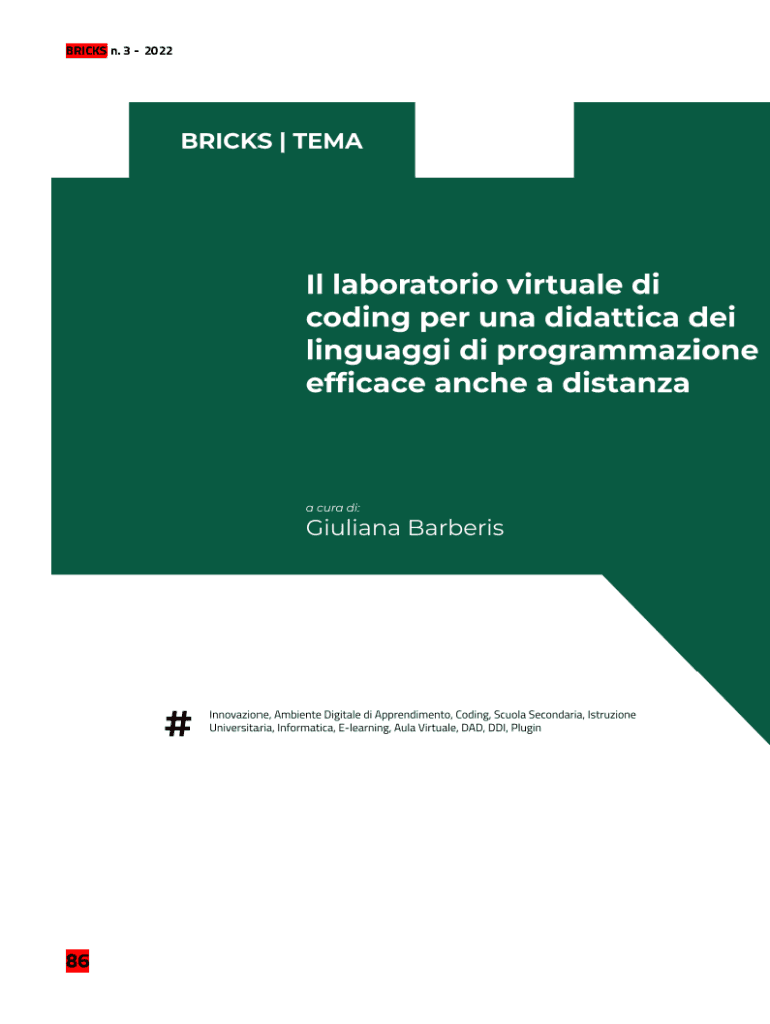 BRICKS n. 3 - 2022

BRICKS | TEMA

Il laboratorio virtuale di coding per una didattica dei linguaggi di programmazione efficace anche a distanza

a cura di:
Giuliana Barberis

#

Innovazione, Ambiente Digitale di Apprendimento, Coding, Scuola Secondaria, Istruzione Universitaria, Informatica, E-learning, Aula Virtuale, DAD, DDI, Plugin

86